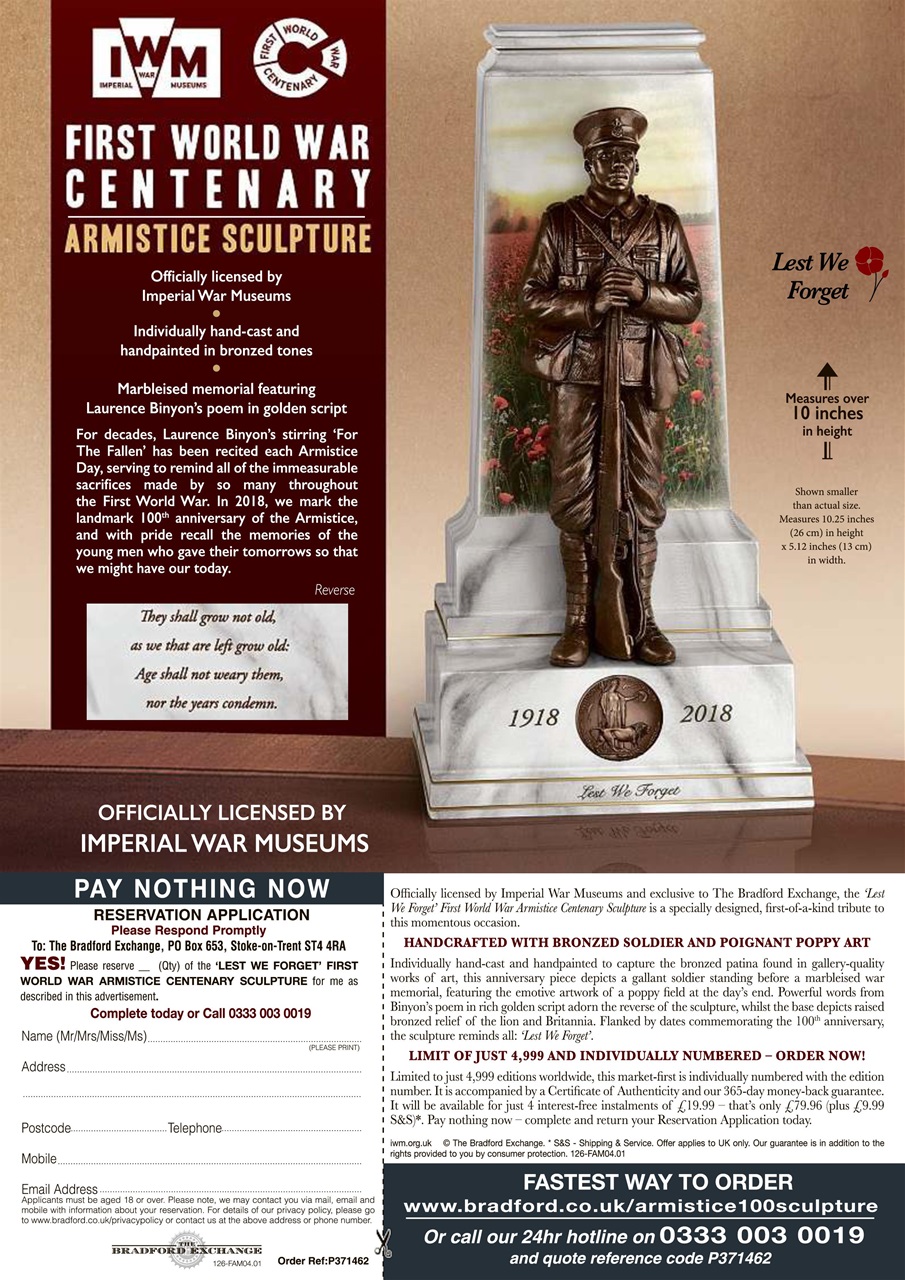 IWM IMPERIAL WAR MUSEUMS

FIRST WORLD WAR CENTENARY

FIRST WORLD WAR CENTENARY
ARMISTICE SCULPTURE

Officially licensed by Imperial War Museums

Individually hand-cast and handpainted in bronzed tones

Marbleised memorial featuring Laurence Binyon's poem in golden script

For decades, Laurence Binyon's stirring 'For The Fallen' has been recited each Armistice Day, serving to remind all of the immeasurable sacrifices made by so many throughout the First World War. In 2018, we mark the landmark 100$^{th}$ anniversary of the Armistice, and with pride recall the memories of the young men who gave their tomorrows so that we might have our today.

Reverse

They shall grow not old, as we that are left grow old: Age shall not weary them, nor the years condemn.

Lest We Forget

Measures over 10 inches in height

Shown smaller than actual size. Measures 10.25 inches (26 cm) in height x 5.12 inches (13 cm) in width.

1918 2018

Lest We Forget

OFFICIALLY LICENSED BY IMPERIAL WAR MUSEUMS

PAY NOTHING NOW
RESERVATION APPLICATION
Please Respond Promptly
To: The Bradford Exchange, PO Box 653, Stoke-on-Trent ST4 4RA
YES! Please reserve __ (Qty) of the 'LEST WE FORGET' FIRST WORLD WAR ARMISTICE CENTENARY SCULPTURE for me as described in this advertisement.
Complete today or Call 0333 003 0019

Name (Mr/Mrs/Miss/Ms) (PLEASE PRINT)
Address
Postcode Telephone
Mobile
Email Address
Applicants must be aged 18 or over. Please note, we may contact you via mail, email and mobile with information about your reservation. For details of our privacy policy, please go to www.bradford.co.uk/privacypolicy or contact us at the above address or phone number.

THE BRADFORD EXCHANGE 126-FAM04.01 Order Ref:P371462

Officially licensed by Imperial War Museums and exclusive to The Bradford Exchange, the 'Lest We Forget' First World War Armistice Centenary Sculpture is a specially designed, first-of-a-kind tribute to this momentous occasion.

HANDCRAFTED WITH BRONZED SOLDIER AND POIGNANT POPPY ART

Individually hand-cast and handpainted to capture the bronzed patina found in gallery-quality works of art, this anniversary piece depicts a gallant soldier standing before a marbleised war memorial, featuring the emotive artwork of a poppy field at the day's end. Powerful words from Binyon's poem in rich golden script adorn the reverse of the sculpture, whilst the base depicts raised bronzed relief of the lion and Britannia. Flanked by dates commemorating the 100$^{th}$ anniversary, the sculpture reminds all: 'Lest We Forget'.

LIMIT OF JUST 4,999 AND INDIVIDUALLY NUMBERED – ORDER NOW!

Limited to just 4,999 editions worldwide, this market-first is individually numbered with the edition number. It is accompanied by a Certificate of Authenticity and our 365-day money-back guarantee. It will be available for just 4 interest-free instalments of £19.99 – that's only £79.96 (plus £9.99 S&S)*. Pay nothing now – complete and return your Reservation Application today.

iwm.org.uk © The Bradford Exchange. * S&S - Shipping & Service. Offer applies to UK only. Our guarantee is in addition to the rights provided to you by consumer protection. 126-FAM04.01

FASTEST WAY TO ORDER
www.bradford.co.uk/armistice100sculpture
Or call our 24hr hotline on 0333 003 0019
and quote reference code P371462